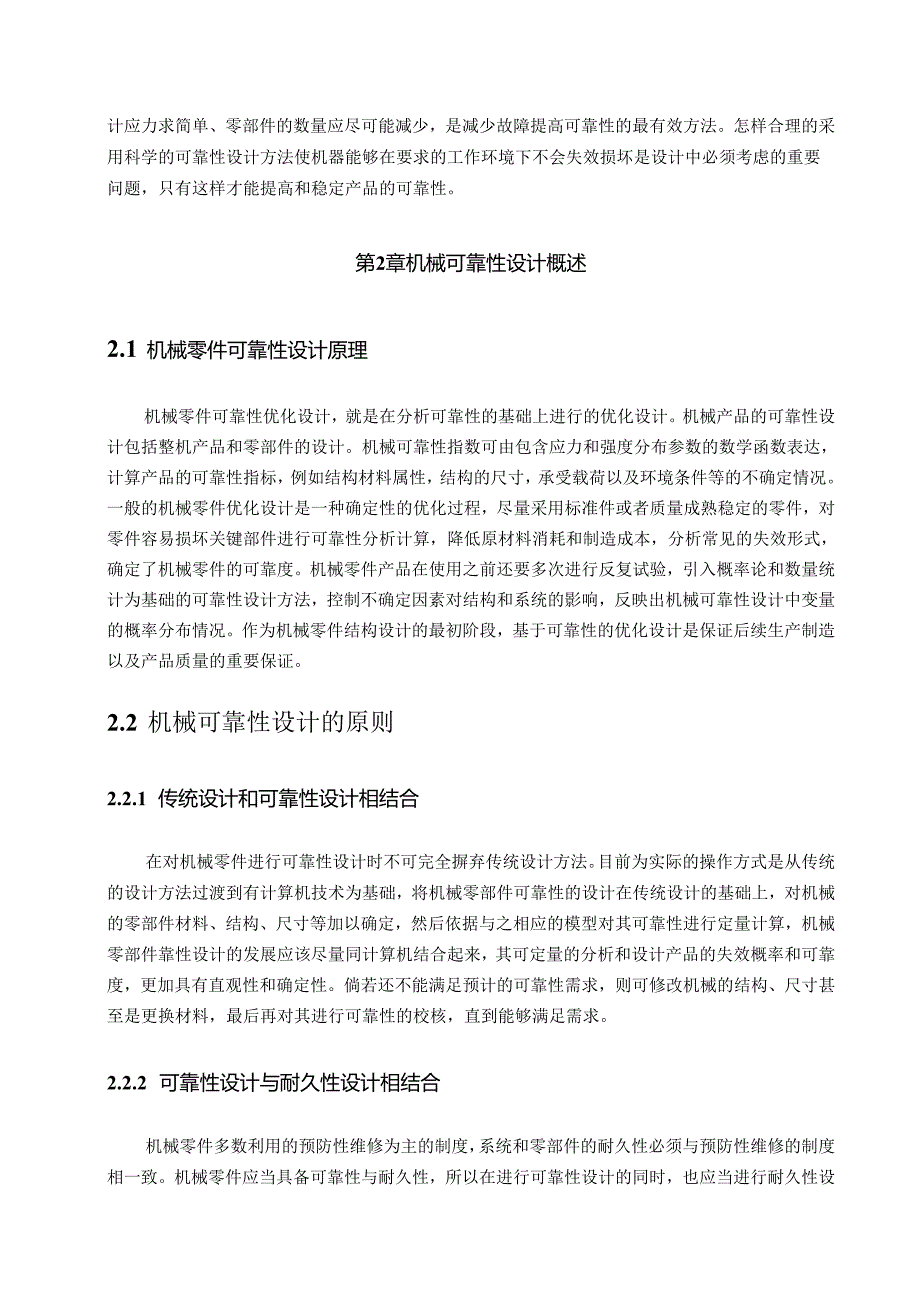 计应力求简单、零部件的数量应尽可能减少，是减少故障提高可靠性的最有效方法。怎样合理的采用科学的可靠性设计方法使机器能够在要求的工作环境下不会失效损坏是设计中必须考虑的重要问题，只有这样才能提高和稳定产品的可靠性。

第2章机械可靠性设计概述

2.1 机械零件可靠性设计原理

机械零件可靠性优化设计，就是在分析可靠性的基础上进行的优化设计。机械产品的可靠性设计包括整机产品和零部件的设计。机械可靠性指数可由包含应力和强度分布参数的数学函数表达，计算产品的可靠性指标，例如结构材料属性，结构的尺寸，承受载荷以及环境条件等的不确定情况。一般的机械零件优化设计是一种确定性的优化过程，尽量采用标准件或者质量成熟稳定的零件，对零件容易损坏关键部件进行可靠性分析计算，降低原材料消耗和制造成本，分析常见的失效形式，确定了机械零件的可靠度。机械零件产品在使用之前还要多次进行反复试验，引入概率论和数量统计为基础的可靠性设计方法，控制不确定因素对结构和系统的影响，反映出机械可靠性设计中变量的概率分布情况。作为机械零件结构设计的最初阶段，基于可靠性的优化设计是保证后续生产制造以及产品质量的重要保证。

2.2 机械可靠性设计的原则

2.2.1 传统设计和可靠性设计相结合

在对机械零件进行可靠性设计时不可完全摒弃传统设计方法。目前为实际的操作方式是从传统的设计方法过渡到有计算机技术为基础，将机械零部件可靠性的设计在传统设计的基础上，对机械的零部件材料、结构、尺寸等加以确定，然后依据与之相应的模型对其可靠性进行定量计算，机械零部件靠性设计的发展应该尽量同计算机结合起来，其可定量的分析和设计产品的失效概率和可靠度，更加具有直观性和确定性。倘若还不能满足预计的可靠性需求，则可修改机械的结构、尺寸甚至是更换材料，最后再对其进行可靠性的校核，直到能够满足需求。

2.2.2 可靠性设计与耐久性设计相结合

机械零件多数利用的预防性维修为主的制度，系统和零部件的耐久性必须与预防性维修的制度相一致。机械零件应当具备可靠性与耐久性，所以在进行可靠性设计的同时，也应当进行耐久性设